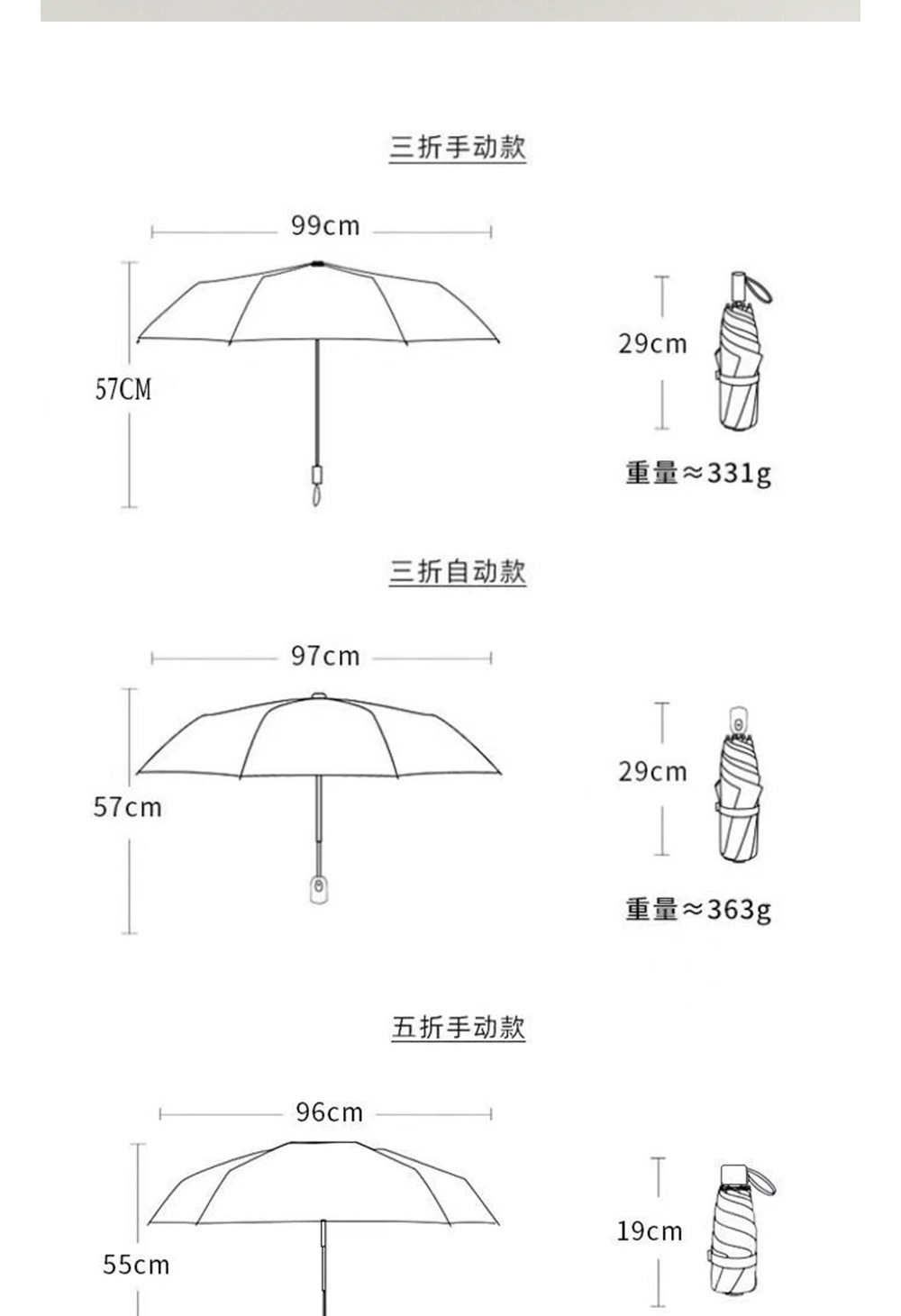 三折手动款

99cm

57CM

29cm

重量≈331g

三折自动款

97cm

57cm

29cm

重量≈363g

五折手动款

96cm

55cm

19cm